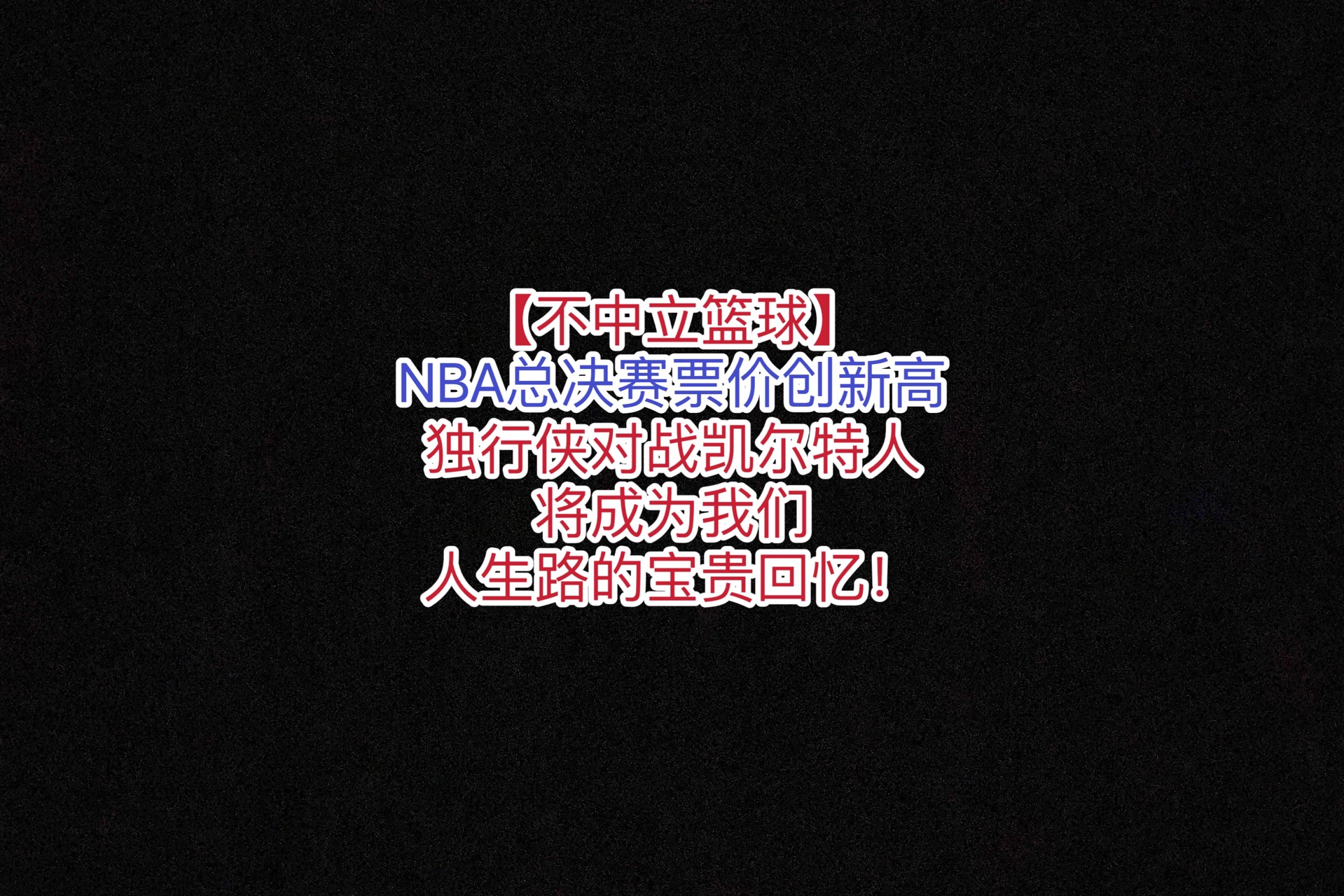 【不中立篮球】
NBA总决赛票价创新高
独行侠对战凯尔特人
将成为我们
人生路的宝贵回忆！